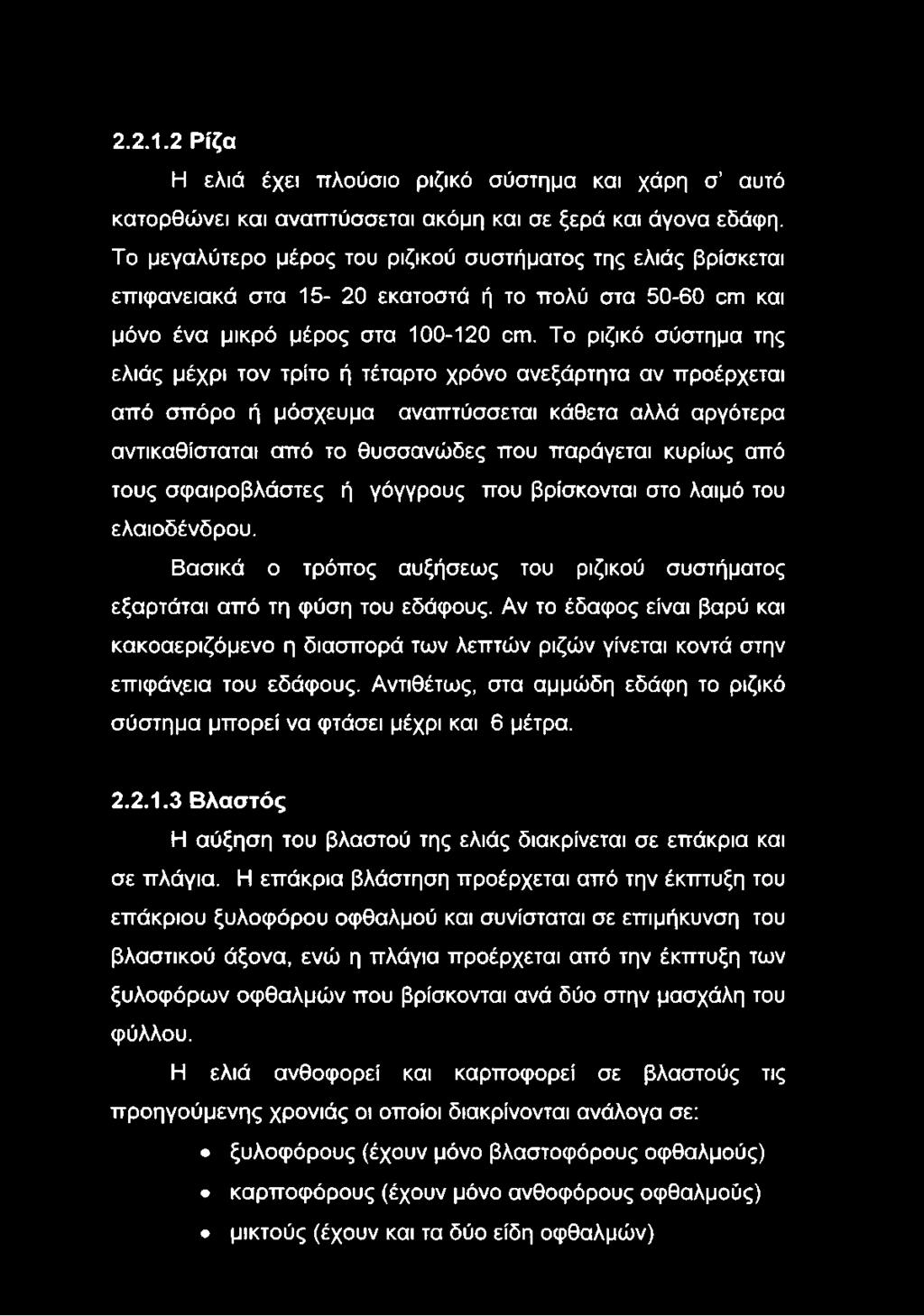 2.2.1.2 Ρίζα

Η ελιά έχει πλούσιο ριζικό σύστημα και χάρη σ' αυτό κατορθώνει και αναπτύσσεται ακόμη και σε ξερά και άγονα εδάφη. Το μεγαλύτερο μέρος του ριζικού συστήματος της ελιάς βρίσκεται επιφανειακά στα 15- 20 εκατοστά ή το πολύ στα 50-60 cm και μόνο ένα μικρό μέρος στα 100-120 cm. Το ριζικό σύστημα της ελιάς μέχρι τον τρίτο ή τέταρτο χρόνο ανεξάρτητα αν προέρχεται από σπόρο ή μόσχευμα αναπτύσσεται κάθετα αλλά αργότερα αντικαθίσταται από το θυσσανώδες που παράγεται κυρίως από τους σφαιροβλάστες ή γόγγρους που βρίσκονται στο λαιμό του ελαιοδένδρου.

Βασικά ο τρόπος αυξήσεως του ριζικού συστήματος εξαρτάται από τη φύση του εδάφους. Αν το έδαφος είναι βαρύ και κακοαεριζόμενο η διασπορά των λεπτών ριζών γίνεται κοντά στην επιφάνεια του εδάφους. Αντιθέτως, στα αμμώδη εδάφη το ριζικό σύστημα μπορεί να φτάσει μέχρι και 6 μέτρα.

2.2.1.3 Βλαστός

Η αύξηση του βλαστού της ελιάς διακρίνεται σε επάκρια και σε πλάγια. Η επάκρια βλάστηση προέρχεται από την έκπτυξη του επάκριου ξυλοφόρου οφθαλμού και συνίσταται σε επιμήκυνση του βλαστικού άξονα, ενώ η πλάγια προέρχεται από την έκπτυξη των ξυλοφόρων οφθαλμών που βρίσκονται ανά δύο στην μασχάλη του φύλλου.

Η ελιά ανθοφορεί και καρποφορεί σε βλαστούς τις προηγούμενης χρονιάς οι οποίοι διακρίνονται ανάλογα σε:

• ξυλοφόρους (έχουν μόνο βλαστοφόρους οφθαλμούς)
• καρποφόρους (έχουν μόνο ανθοφόρους οφθαλμούς)
• μικτούς (έχουν και τα δύο είδη οφθαλμών)